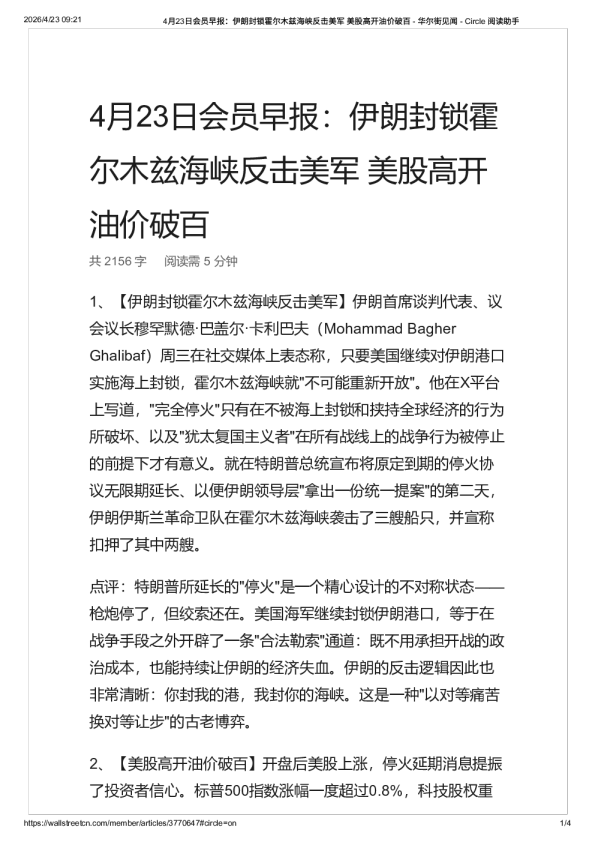 2026/4/23 09:21 4月23日会员早报：伊朗封锁霍尔木兹海峡反击美军 美股高开油价破百 - 华尔街见闻 - Circle 阅读助手

4月23日会员早报：伊朗封锁霍尔木兹海峡反击美军 美股高开油价破百

共 2156 字 阅读需 5 分钟

1、【伊朗封锁霍尔木兹海峡反击美军】伊朗首席谈判代表、议会议长穆罕默德·巴盖尔·卡利巴夫（Mohammad Bagher Ghalibaf）周三在社交媒体上表态称，只要美国继续对伊朗港口实施海上封锁，霍尔木兹海峡就"不可能重新开放"。他在X平台上写道，"完全停火"只有在不被海上封锁和挟持全球经济的行为所破坏、以及"犹太复国主义者"在所有战线上的战争行为被停止的前提下才有意义。就在特朗普总统宣布将原定到期的停火协议无限期延长、以便伊朗领导层"拿出一份统一提案"的第二天，伊朗伊斯兰革命卫队在霍尔木兹海峡袭击了三艘船只，并宣称扣押了其中两艘。

点评：特朗普所延长的"停火"是一个精心设计的不对称状态——枪炮停了，但绞索还在。美国海军继续封锁伊朗港口，等于在战争手段之外开辟了一条"合法勒索"通道：既不用承担开战的政治成本，也能持续让伊朗的经济失血。伊朗的反击逻辑因此也非常清晰：你封我的港，我封你的海峡。这是一种"以对等痛苦换对等让步"的古老博弈。

2、【美股高开油价破百】开盘后美股上涨，停火延期消息提振了投资者信心。标普500指数涨幅一度超过0.8%，科技股权重

https://wallstreetcn.com/member/articles/3770647#circle=on 1/4